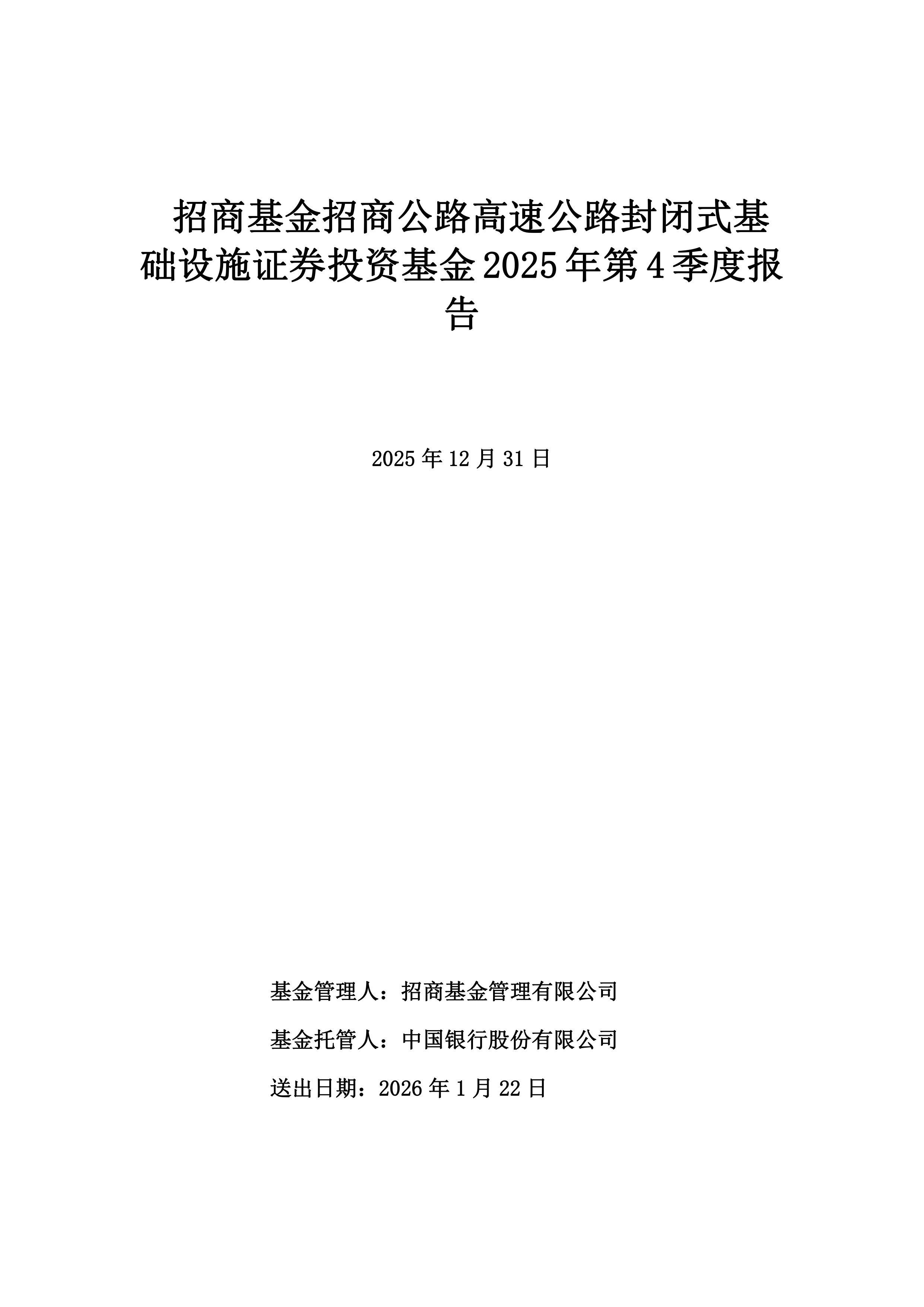 招商基金招商公路高速公路封闭式基础设施证券投资基金2025年第4季度报告

2025年12月31日

基金管理人：招商基金管理有限公司

基金托管人：中国银行股份有限公司

送出日期：2026年1月22日